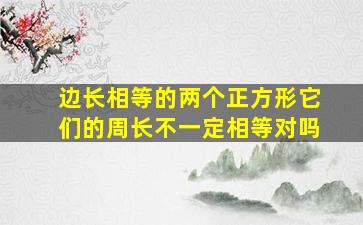 边长相等的两个正方形它们的周长不一定相等对吗